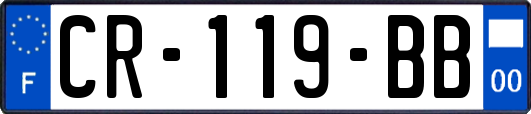 F
CR-119-BB
00